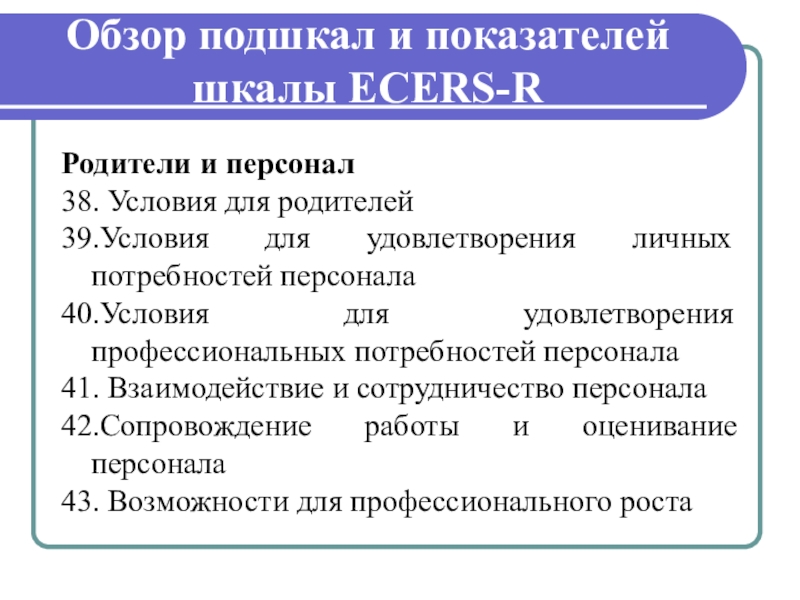 Обзор подшкал и показателей шкалы ECERS-R

Родители и персонал
38. Условия для родителей
39.Условия для удовлетворения личных потребностей персонала
40.Условия для удовлетворения профессиональных потребностей персонала
41. Взаимодействие и сотрудничество персонала
42.Сопровождение работы и оценивание персонала
43. Возможности для профессионального роста